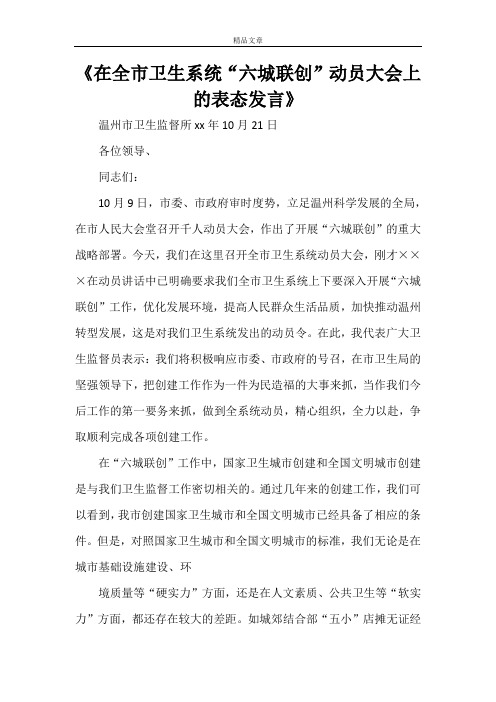 精品文章

《在全市卫生系统“六城联创”动员大会上的表态发言》

温州市卫生监督所 xx 年 10 月 21 日

各位领导、

同志们：

10 月 9 日，市委、市政府审时度势，立足温州科学发展的全局，在市人民大会堂召开千人动员大会，作出了开展“六城联创”的重大战略部署。今天，我们在这里召开全市卫生系统动员大会，刚才×××在动员讲话中已明确要求我们全市卫生系统上下要深入开展“六城联创”工作，优化发展环境，提高人民群众生活品质，加快推动温州转型发展，这是对我们卫生系统发出的动员令。在此，我代表广大卫生监督员表示：我们将积极响应市委、市政府的号召，在市卫生局的坚强领导下，把创建工作作为一件为民造福的大事来抓，当作我们今后工作的第一要务来抓，做到全系统动员，精心组织，全力以赴，争取顺利完成各项创建工作。

在“六城联创”工作中，国家卫生城市创建和全国文明城市创建是与我们卫生监督工作密切相关的。通过几年来的创建工作，我们可以看到，我市创建国家卫生城市和全国文明城市已经具备了相应的条件。但是，对照国家卫生城市和全国文明城市的标准，我们无论是在城市基础设施建设、环

境质量等“硬实力”方面，还是在人文素质、公共卫生等“软实力”方面，都还存在较大的差距。如城郊结合部“五小”店摊无证经